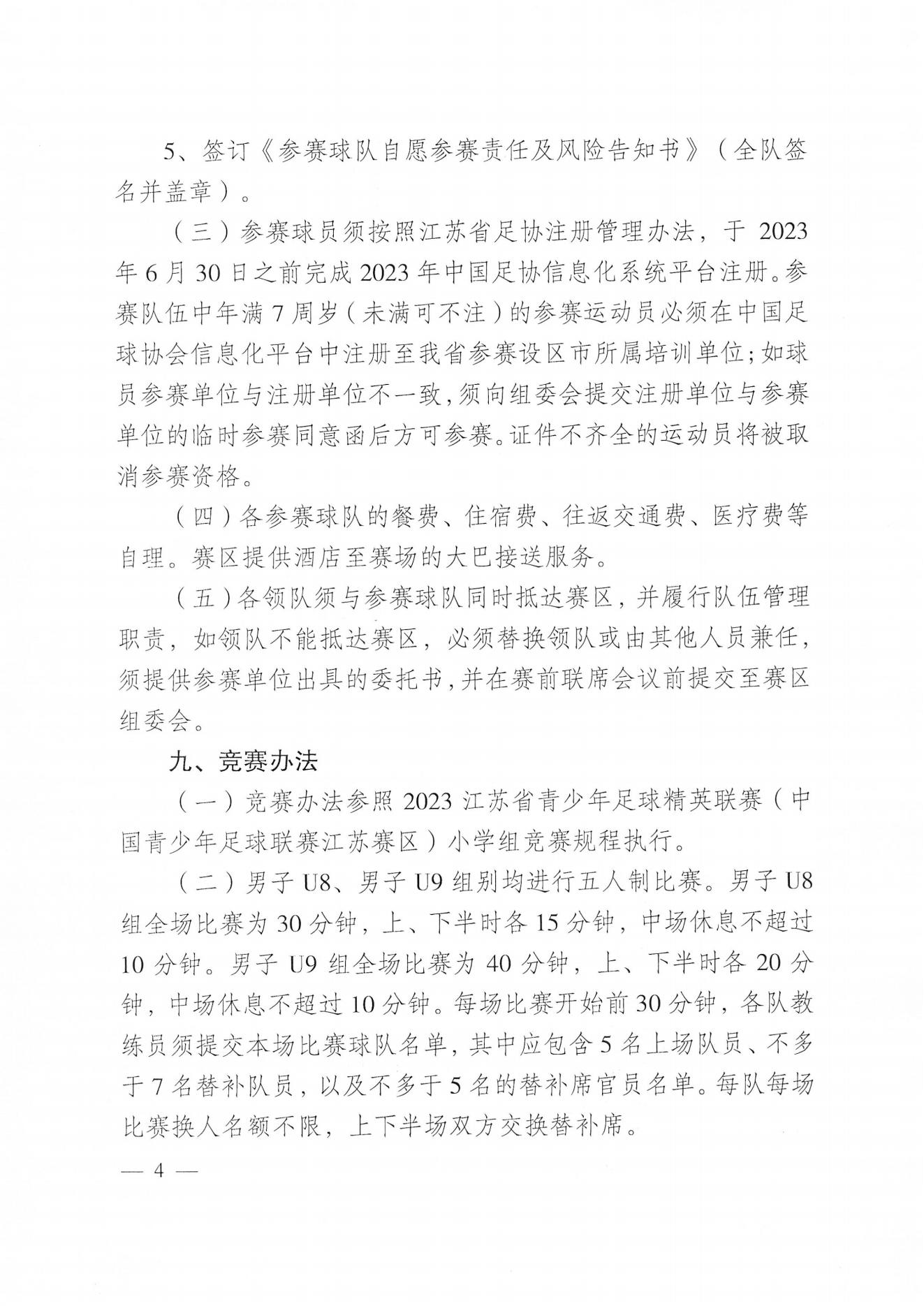 5、签订《参赛球队自愿参赛责任及风险告知书》（全队签名并盖章）。

（三）参赛球员须按照江苏省足协注册管理办法，于 2023 年 6 月 30 日之前完成 2023 年中国足协信息化系统平台注册。参赛队伍中年满 7 周岁（未满可不注）的参赛运动员必须在中国足球协会信息化平台中注册至我省参赛设区市所属培训单位；如球员参赛单位与注册单位不一致，须向组委会提交注册单位与参赛单位的临时参赛同意函后方可参赛。证件不齐全的运动员将被取消参赛资格。

（四）各参赛球队的餐费、住宿费、往返交通费、医疗费等自理。赛区提供酒店至赛场的大巴接送服务。

（五）各领队须与参赛球队同时抵达赛区，并履行队伍管理职责，如领队不能抵达赛区，必须替换领队或由其他人员兼任，须提供参赛单位出具的委托书，并在赛前联席会议前提交至赛区组委会。

九、竞赛办法

（一）竞赛办法参照 2023 江苏省青少年足球精英联赛（中国青少年足球联赛江苏赛区）小学组竞赛规程执行。

（二）男子 U8、男子 U9 组别均进行五人制比赛。男子 U8 组全场比赛为 30 分钟，上、下半时各 15 分钟，中场休息不超过 10 分钟。男子 U9 组全场比赛为 40 分钟，上、下半时各 20 分钟，中场休息不超过 10 分钟。每场比赛开始前 30 分钟，各队教练员须提交本场比赛球队名单，其中应包含 5 名上场队员、不多于 7 名替补队员，以及不多于 5 名的替补席官员名单。每队每场比赛换人名额不限，上下半场双方交换替补席。

— 4 —